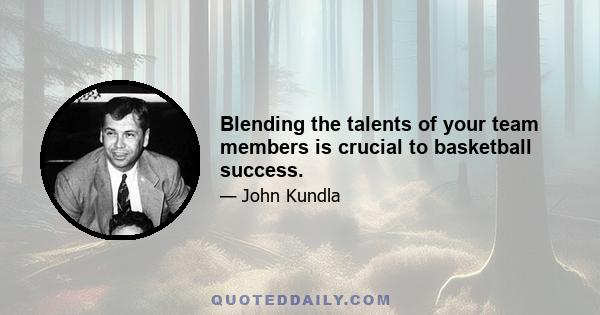 Blending the talents of your team members is crucial to basketball success.

— John Kundla

QUOTEDDAILY.COM